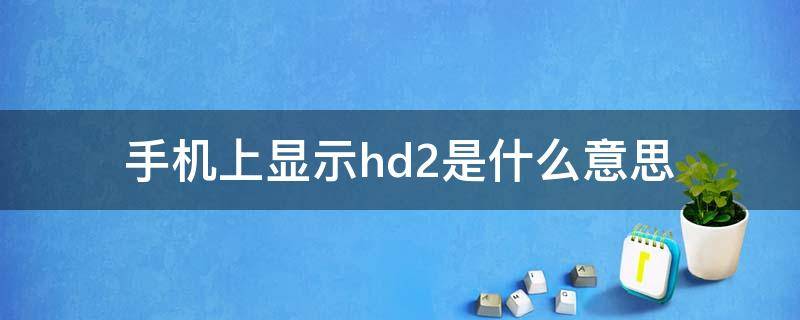 手机上显示hd2是什么意思